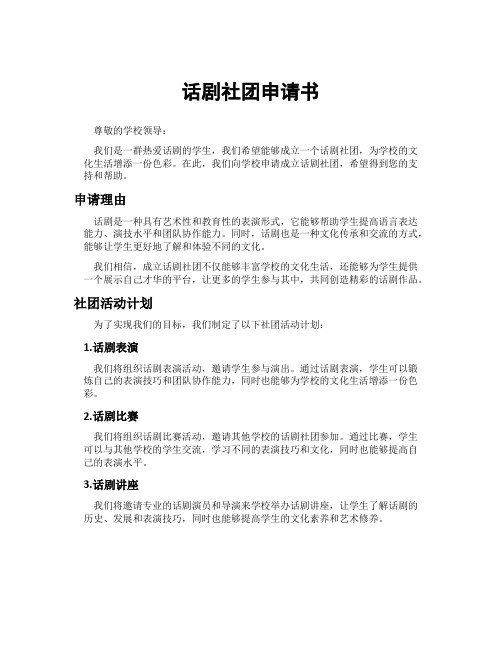 话剧社团申请书

尊敬的学校领导：

我们是一群热爱话剧的学生，我们希望能够成立一个话剧社团，为学校的文化生活增添一份色彩。在此，我们向学校申请成立话剧社团，希望得到您的支持和帮助。

申请理由

话剧是一种具有艺术性和教育性的表演形式，它能够帮助学生提高语言表达能力、演技水平和团队协作能力。同时，话剧也是一种文化传承和交流的方式，能够让学生更好地了解和体验不同的文化。

我们相信，成立话剧社团不仅能够丰富学校的文化生活，还能够为学生提供一个展示自己才华的平台，让更多的学生参与其中，共同创造精彩的话剧作品。

社团活动计划

为了实现我们的目标，我们制定了以下社团活动计划：

1.话剧表演

我们将组织话剧表演活动，邀请学生参与演出。通过话剧表演，学生可以锻炼自己的表演技巧和团队协作能力，同时也能够为学校的文化生活增添一份色彩。

2.话剧比赛

我们将组织话剧比赛活动，邀请其他学校的话剧社团参加。通过比赛，学生可以与其他学校的学生交流，学习不同的表演技巧和文化，同时也能够提高自己的表演水平。

3.话剧讲座

我们将邀请专业的话剧演员和导演来学校举办话剧讲座，让学生了解话剧的历史、发展和表演技巧，同时也能够提高学生的文化素养和艺术修养。